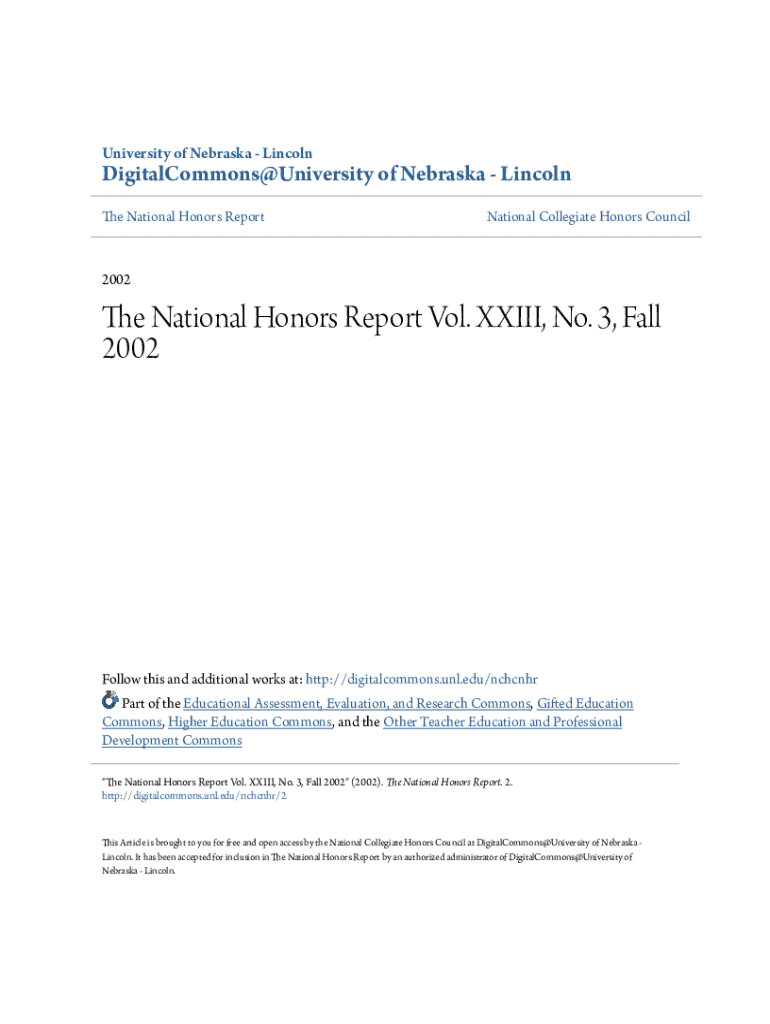 University of Nebraska - Lincoln

DigitalCommons@University of Nebraska - Lincoln

The National Honors Report

National Collegiate Honors Council

2002

The National Honors Report Vol. XXIII, No. 3, Fall 2002

Follow this and additional works at: http://digitalcommons.unl.edu/nchcnhr

Part of the Educational Assessment, Evaluation, and Research Commons, Gifted Education Commons, Higher Education Commons, and the Other Teacher Education and Professional Development Commons

"The National Honors Report Vol. XXIII, No. 3, Fall 2002" (2002). The National Honors Report. 2. http://digitalcommons.unl.edu/nchcnhr/2

This Article is brought to you for free and open access by the National Collegiate Honors Council at DigitalCommons@University of Nebraska - Lincoln. It has been accepted for inclusion in The National Honors Report by an authorized administrator of DigitalCommons@University of Nebraska - Lincoln.